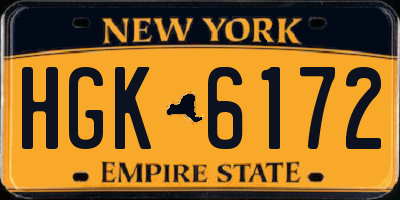 NEW YORK

HGK 6172

EMPIRE STATE